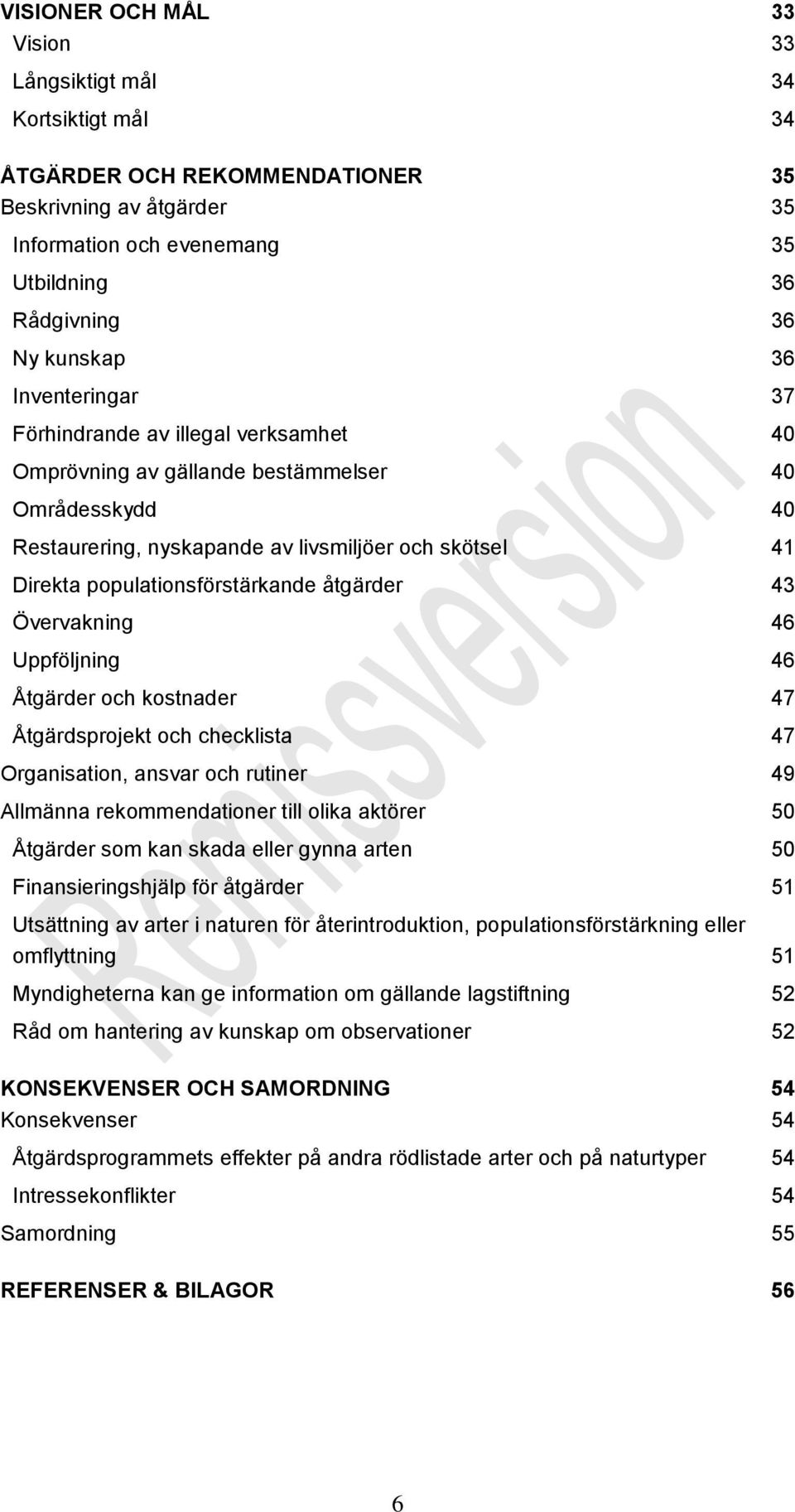 VISIONER OCH MÅL 33
Vision 33
Långsiktigt mål 34
Kortsiktigt mål 34

ÅTGÄRDER OCH REKOMMENDATIONER 35
Beskrivning av åtgärder 35
Information och evenemang 35
Utbildning 36
Rådgivning 36
Ny kunskap 36
Inventeringar 37
Förhindrande av illegal verksamhet 40
Omprövning av gällande bestämmelser 40
Områdesskydd 40
Restaurering, nyskapande av livsmiljöer och skötsel 41
Direkta populationsförstärkande åtgärder 43
Övervakning 46
Uppföljning 46
Åtgärder och kostnader 47
Åtgärdsprojekt och checklista 47
Organisation, ansvar och rutiner 49
Allmänna rekommendationer till olika aktörer 50
Åtgärder som kan skada eller gynna arten 50
Finansieringshjälp för åtgärder 51
Utsättning av arter i naturen för återintroduktion, populationsförstärkning eller omflyttning 51
Myndigheterna kan ge information om gällande lagstiftning 52
Råd om hantering av kunskap om observationer 52

KONSEKVENSER OCH SAMORDNING 54
Konsekvenser 54
Åtgärdsprogrammets effekter på andra rödlistade arter och på naturtyper 54
Intressekonflikter 54
Samordning 55

REFERENSER & BILAGOR 56

Remissversion

6